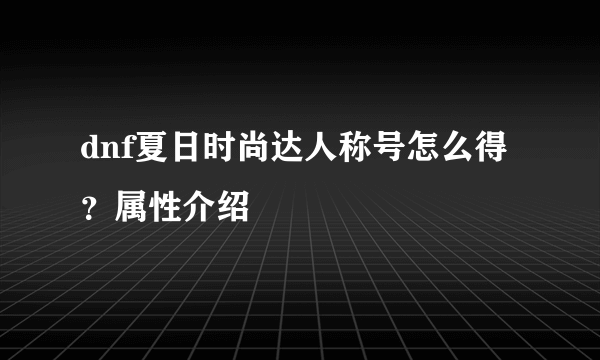 dnf夏日时尚达人称号怎么得？属性介绍